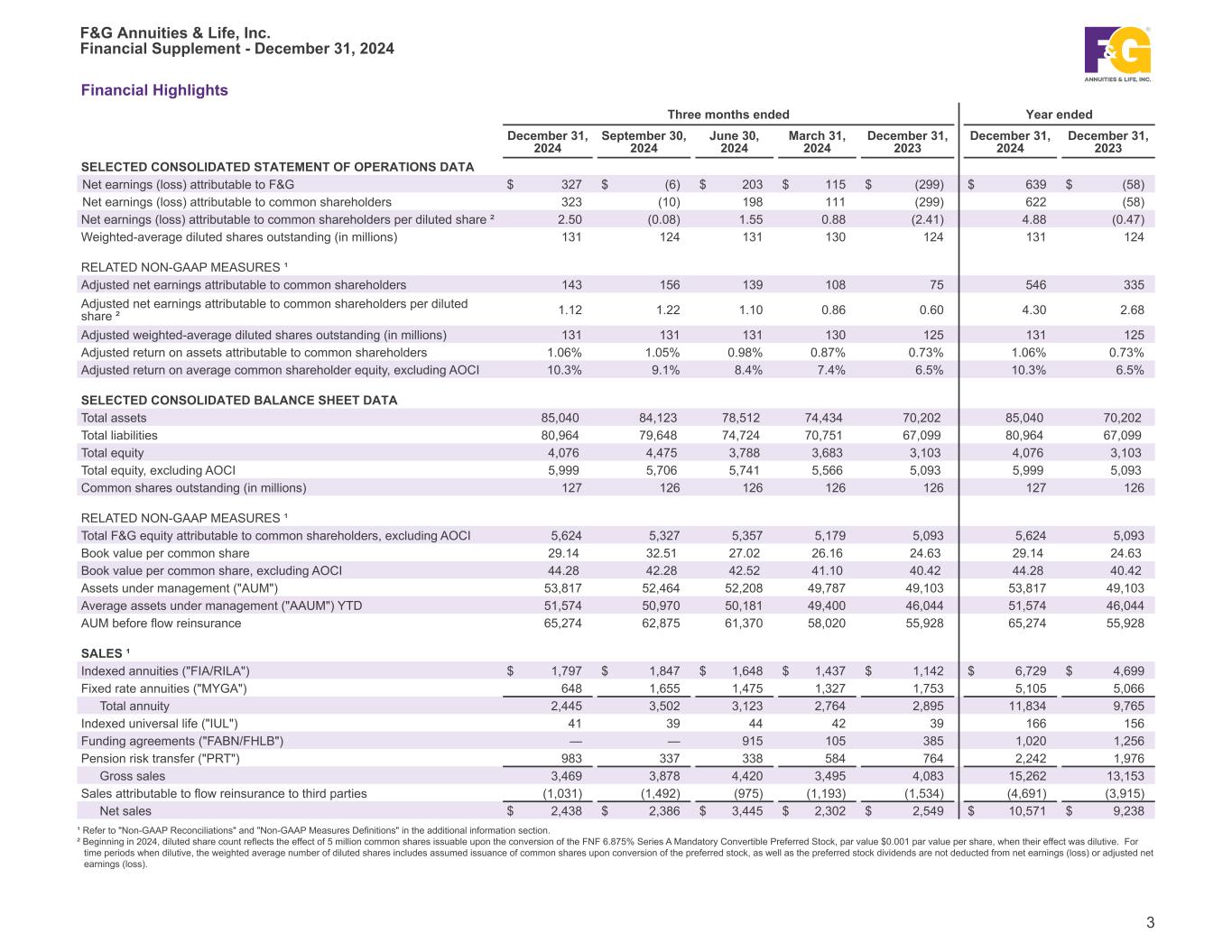 F&G Annuities & Life, Inc.
Financial Supplement - December 31, 2024

F&G ANNUITIES & LIFE, INC.

Financial Highlights

| | Three months ended | | | | | Year ended | |
|---|---|---|---|---|---|---|---|
| | December 31, 2024 | September 30, 2024 | June 30, 2024 | March 31, 2024 | December 31, 2023 | December 31, 2024 | December 31, 2023 |
| SELECTED CONSOLIDATED STATEMENT OF OPERATIONS DATA | | | | | | | |
| Net earnings (loss) attributable to F&G | $ 327 | $ (6) | $ 203 | $ 115 | $ (299) | $ 639 | $ (58) |
| Net earnings (loss) attributable to common shareholders | 323 | (10) | 198 | 111 | (299) | 622 | (58) |
| Net earnings (loss) attributable to common shareholders per diluted share ² | 2.50 | (0.08) | 1.55 | 0.88 | (2.41) | 4.88 | (0.47) |
| Weighted-average diluted shares outstanding (in millions) | 131 | 124 | 131 | 130 | 124 | 131 | 124 |
| RELATED NON-GAAP MEASURES ¹ | | | | | | | |
| Adjusted net earnings attributable to common shareholders | 143 | 156 | 139 | 108 | 75 | 546 | 335 |
| Adjusted net earnings attributable to common shareholders per diluted share ² | 1.12 | 1.22 | 1.10 | 0.86 | 0.60 | 4.30 | 2.68 |
| Adjusted weighted-average diluted shares outstanding (in millions) | 131 | 131 | 131 | 130 | 125 | 131 | 125 |
| Adjusted return on assets attributable to common shareholders | 1.06% | 1.05% | 0.98% | 0.87% | 0.73% | 1.06% | 0.73% |
| Adjusted return on average common shareholder equity, excluding AOCI | 10.3% | 9.1% | 8.4% | 7.4% | 6.5% | 10.3% | 6.5% |
| SELECTED CONSOLIDATED BALANCE SHEET DATA | | | | | | | |
| Total assets | 85,040 | 84,123 | 78,512 | 74,434 | 70,202 | 85,040 | 70,202 |
| Total liabilities | 80,964 | 79,648 | 74,724 | 70,751 | 67,099 | 80,964 | 67,099 |
| Total equity | 4,076 | 4,475 | 3,788 | 3,683 | 3,103 | 4,076 | 3,103 |
| Total equity, excluding AOCI | 5,999 | 5,706 | 5,741 | 5,566 | 5,093 | 5,999 | 5,093 |
| Common shares outstanding (in millions) | 127 | 126 | 126 | 126 | 126 | 127 | 126 |
| RELATED NON-GAAP MEASURES ¹ | | | | | | | |
| Total F&G equity attributable to common shareholders, excluding AOCI | 5,624 | 5,327 | 5,357 | 5,179 | 5,093 | 5,624 | 5,093 |
| Book value per common share | 29.14 | 32.51 | 27.02 | 26.16 | 24.63 | 29.14 | 24.63 |
| Book value per common share, excluding AOCI | 44.28 | 42.28 | 42.52 | 41.10 | 40.42 | 44.28 | 40.42 |
| Assets under management ("AUM") | 53,817 | 52,464 | 52,208 | 49,787 | 49,103 | 53,817 | 49,103 |
| Average assets under management ("AAUM") YTD | 51,574 | 50,970 | 50,181 | 49,400 | 46,044 | 51,574 | 46,044 |
| AUM before flow reinsurance | 65,274 | 62,875 | 61,370 | 58,020 | 55,928 | 65,274 | 55,928 |
| SALES ¹ | | | | | | | |
| Indexed annuities ("FIA/RILA") | $ 1,797 | $ 1,847 | $ 1,648 | $ 1,437 | $ 1,142 | $ 6,729 | $ 4,699 |
| Fixed rate annuities ("MYGA") | 648 | 1,655 | 1,475 | 1,327 | 1,753 | 5,105 | 5,066 |
| Total annuity | 2,445 | 3,502 | 3,123 | 2,764 | 2,895 | 11,834 | 9,765 |
| Indexed universal life ("IUL") | 41 | 39 | 44 | 42 | 39 | 166 | 156 |
| Funding agreements ("FABN/FHLB") | — | — | 915 | 105 | 385 | 1,020 | 1,256 |
| Pension risk transfer ("PRT") | 983 | 337 | 338 | 584 | 764 | 2,242 | 1,976 |
| Gross sales | 3,469 | 3,878 | 4,420 | 3,495 | 4,083 | 15,262 | 13,153 |
| Sales attributable to flow reinsurance to third parties | (1,031) | (1,492) | (975) | (1,193) | (1,534) | (4,691) | (3,915) |
| Net sales | $ 2,438 | $ 2,386 | $ 3,445 | $ 2,302 | $ 2,549 | $ 10,571 | $ 9,238 |

¹ Refer to "Non-GAAP Reconciliations" and "Non-GAAP Measures Definitions" in the additional information section.
² Beginning in 2024, diluted share count reflects the effect of 5 million common shares issuable upon the conversion of the FNF 6.875% Series A Mandatory Convertible Preferred Stock, par value $0.001 par value per share, when their effect was dilutive. For time periods when dilutive, the weighted average number of diluted shares includes assumed issuance of common shares upon conversion of the preferred stock, as well as the preferred stock dividends are not deducted from net earnings (loss) or adjusted net earnings (loss).

3